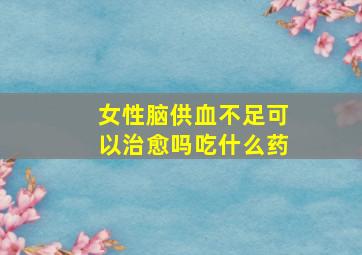 女性脑供血不足可以治愈吗吃什么药